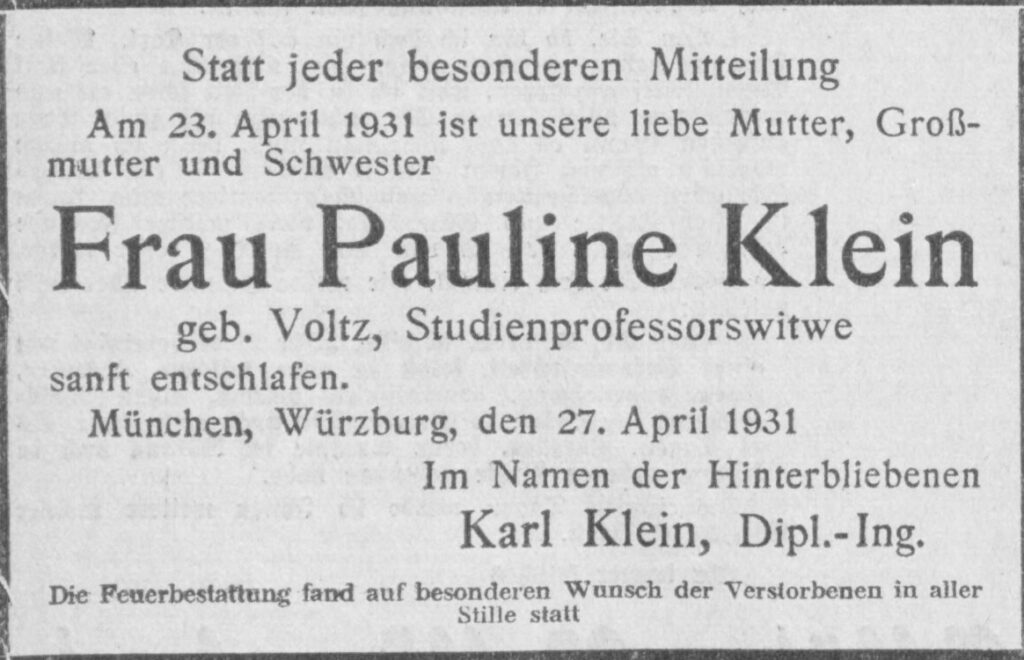 Statt jeder besonderen Mitteilung

Am 23. April 1931 ist unsere liebe Mutter, Großmutter und Schwester

Frau Pauline Klein

geb. Voltz, Studienprofessorswitwe

sanft entschlafen.

München, Würzburg, den 27. April 1931

Im Namen der Hinterbliebenen

Karl Klein, Dipl.-Ing.

Die Feuerbestattung fand auf besonderen Wunsch der Verstorbenen in aller Stille statt